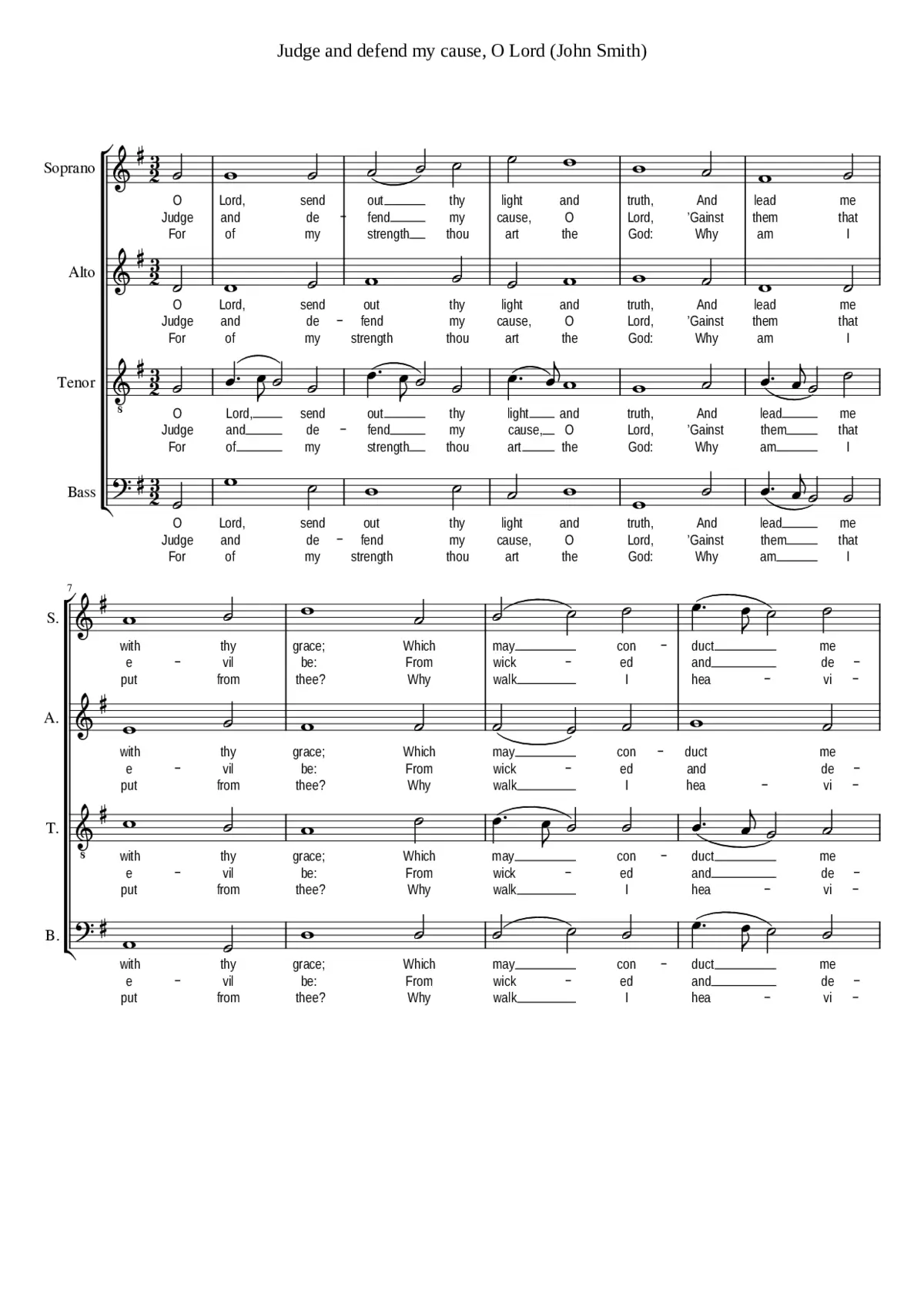 Judge and defend my cause, O Lord (John Smith)

Soprano

O Lord, send out thy light and truth, And lead me
Judge and de - fend my cause, O Lord, 'Gainst them that
For of my strength thou art the God: Why am I

Alto

O Lord, send out thy light and truth, And lead me
Judge and de - fend my cause, O Lord, 'Gainst them that
For of my strength thou art the God: Why am I

Tenor

O Lord, send out thy light and truth, And lead me
Judge and de - fend my cause, O Lord, 'Gainst them that
For of my strength thou art the God: Why am I

Bass

O Lord, send out thy light and truth, And lead me
Judge and de - fend my cause, O Lord, 'Gainst them that
For of my strength thou art the God: Why am I

7

S.

with thy grace; Which may con - duct me
e - vil be: From wick - ed and de -
put from thee? Why walk I hea - vi -

A.

with thy grace; Which may con - duct me
e - vil be: From wick - ed and de -
put from thee? Why walk I hea - vi -

T.

with thy grace; Which may con - duct me
e - vil be: From wick - ed and de -
put from thee? Why walk I hea - vi -

B.

with thy grace; Which may con - duct me
e - vil be: From wick - ed and de -
put from thee? Why walk I hea - vi -